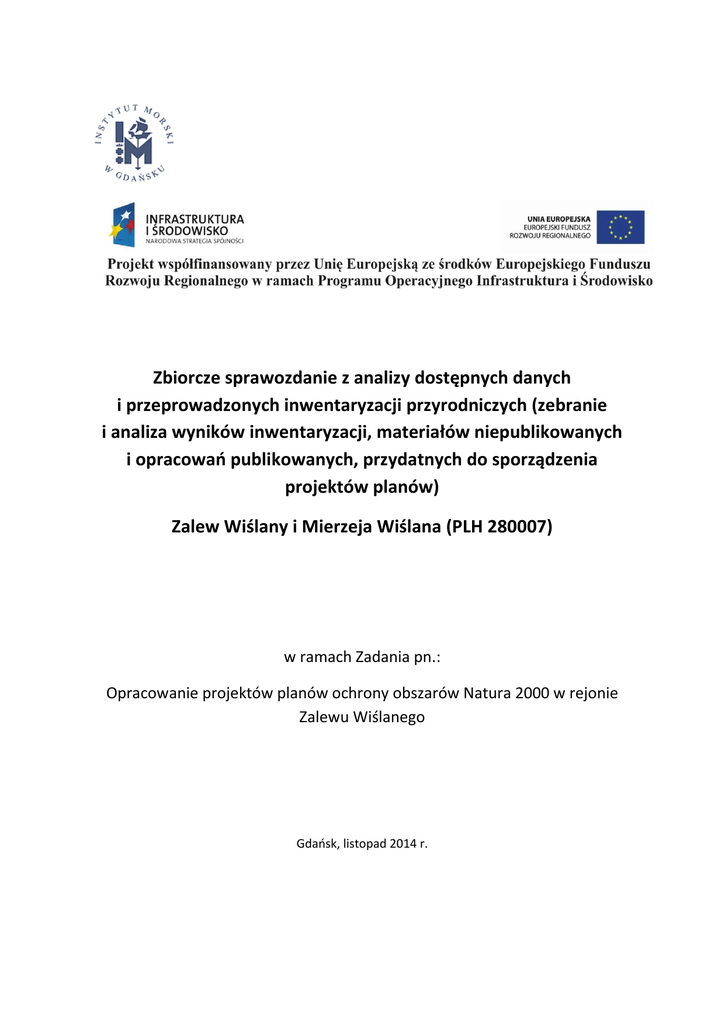 INSTYTUT MORSKI W GDAŃSKU

INFRASTRUKTURA I ŚRODOWISKO
NARODOWA STRATEGIA SPÓJNOŚCI

UNIA EUROPEJSKA
EUROPEJSKI FUNDUSZ ROZWOJU REGIONALNEGO

Projekt współfinansowany przez Unię Europejską ze środków Europejskiego Funduszu Rozwoju Regionalnego w ramach Programu Operacyjnego Infrastruktura i Środowisko

Zbiorcze sprawozdanie z analizy dostępnych danych i przeprowadzonych inwentaryzacji przyrodniczych (zebranie i analiza wyników inwentaryzacji, materiałów niepublikowanych i opracowań publikowanych, przydatnych do sporządzenia projektów planów)

Zalew Wiślany i Mierzeja Wiślana (PLH 280007)

w ramach Zadania pn.:

Opracowanie projektów planów ochrony obszarów Natura 2000 w rejonie Zalewu Wiślanego

Gdańsk, listopad 2014 r.